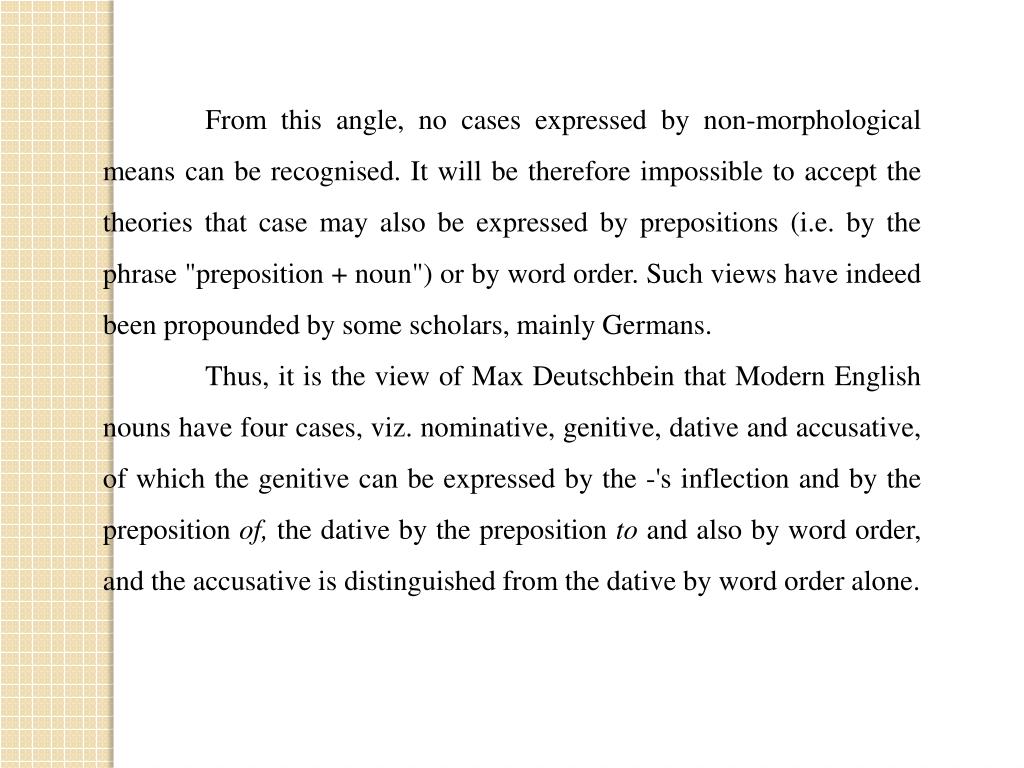 From this angle, no cases expressed by non-morphological means can be recognised. It will be therefore impossible to accept the theories that case may also be expressed by prepositions (i.e. by the phrase "preposition + noun") or by word order. Such views have indeed been propounded by some scholars, mainly Germans.

Thus, it is the view of Max Deutschbein that Modern English nouns have four cases, viz. nominative, genitive, dative and accusative, of which the genitive can be expressed by the -'s inflection and by the preposition of, the dative by the preposition to and also by word order, and the accusative is distinguished from the dative by word order alone.